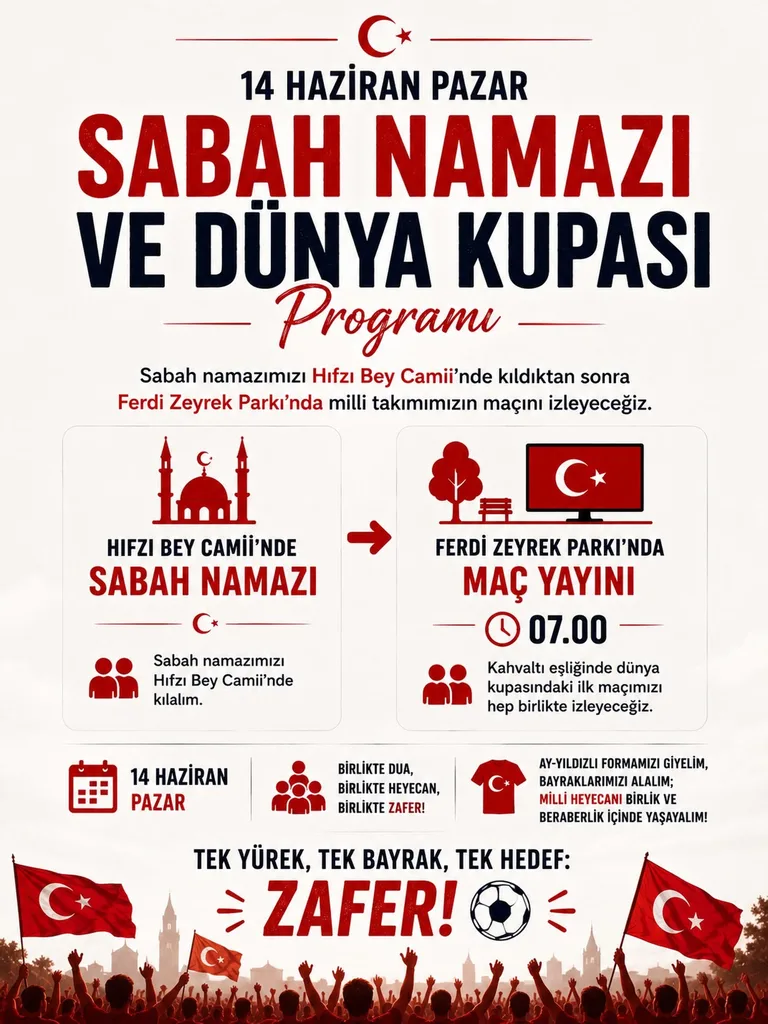 14 HAZİRAN PAZAR

SABAH NAMAZI VE DÜNYA KUPASI

Programı

Sabah namazımızı Hıfzı Bey Camii'nde kıldıktan sonra Ferdi Zeyrek Parkı'nda milli takımımızın maçını izleyeceğiz.

HIFZI BEY CAMİİ'NDE
SABAH NAMAZI

Sabah namazımızı Hıfzı Bey Camii'nde kılalım.

FERDİ ZEYREK PARKI'NDA
MAÇ YAYINI

07.00

Kahvaltı eşliğinde dünya kupasındaki ilk maçımızı hep birlikte izleyeceğiz.

14 HAZİRAN
PAZAR

BİRLİKTE DUA,
BİRLİKTE HEYECAN,
BİRLİKTE ZAFER!

AY-YILDIZLI FORMAMIZI GİYELİM, BAYRAKLARIMIZI ALALIM;
MİLLİ HEYECANI BİRLİK VE BERABERLİK İÇİNDE YAŞAYALIM!

TEK YÜREK, TEK BAYRAK, TEK HEDEF:
ZAFER!